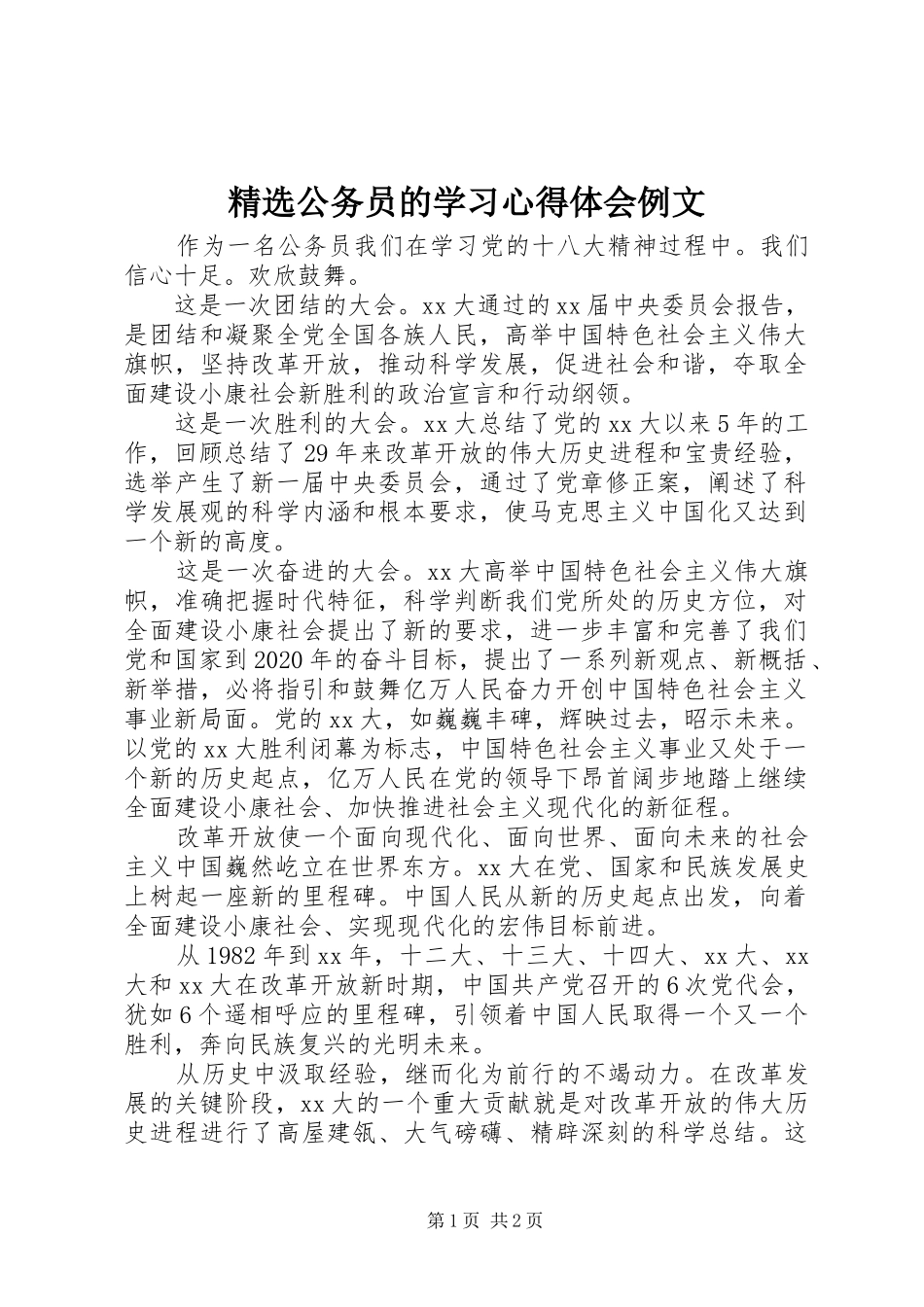 精选公务员的学习心得体会例文

作为一名公务员我们在学习党的十八大精神过程中。我们信心十足。欢欣鼓舞。

这是一次团结的大会。xx大通过的xx届中央委员会报告，是团结和凝聚全党全国各族人民，高举中国特色社会主义伟大旗帜，坚持改革开放，推动科学发展，促进社会和谐，夺取全面建设小康社会新胜利的政治宣言和行动纲领。

这是一次胜利的大会。xx大总结了党的xx大以来5年的工作，回顾总结了29年来改革开放的伟大历史进程和宝贵经验，选举产生了新一届中央委员会，通过了党章修正案，阐述了科学发展观的科学内涵和根本要求，使马克思主义中国化又达到一个新的高度。

这是一次奋进的大会。xx大高举中国特色社会主义伟大旗帜，准确把握时代特征，科学判断我们党所处的历史方位，对全面建设小康社会提出了新的要求，进一步丰富和完善了我们党和国家到2020年的奋斗目标，提出了一系列新观点、新概括、新举措，必将指引和鼓舞亿万人民奋力开创中国特色社会主义事业新局面。党的xx大，如巍巍丰碑，辉映过去，昭示未来。以党的xx大胜利闭幕为标志，中国特色社会主义事业又处于一个新的历史起点，亿万人民在党的领导下昂首阔步地踏上继续全面建设小康社会、加快推进社会主义现代化的新征程。

改革开放使一个面向现代化、面向世界、面向未来的社会主义中国巍然屹立在世界东方。xx大在党、国家和民族发展史上树起一座新的里程碑。中国人民从新的历史起点出发，向着全面建设小康社会、实现现代化的宏伟目标前进。

从1982年到xx年，十二大、十三大、十四大、xx大、xx大和xx大在改革开放新时期，中国共产党召开的6次党代会，犹如6个遥相呼应的里程碑，引领着中国人民取得一个又一个胜利，奔向民族复兴的光明未来。

从历史中汲取经验，继而化为前行的不竭动力。在改革发展的关键阶段，xx大的一个重大贡献就是对改革开放的伟大历史进程进行了高屋建瓴、大气磅礴、精辟深刻的科学总结。这

第1页 共2页